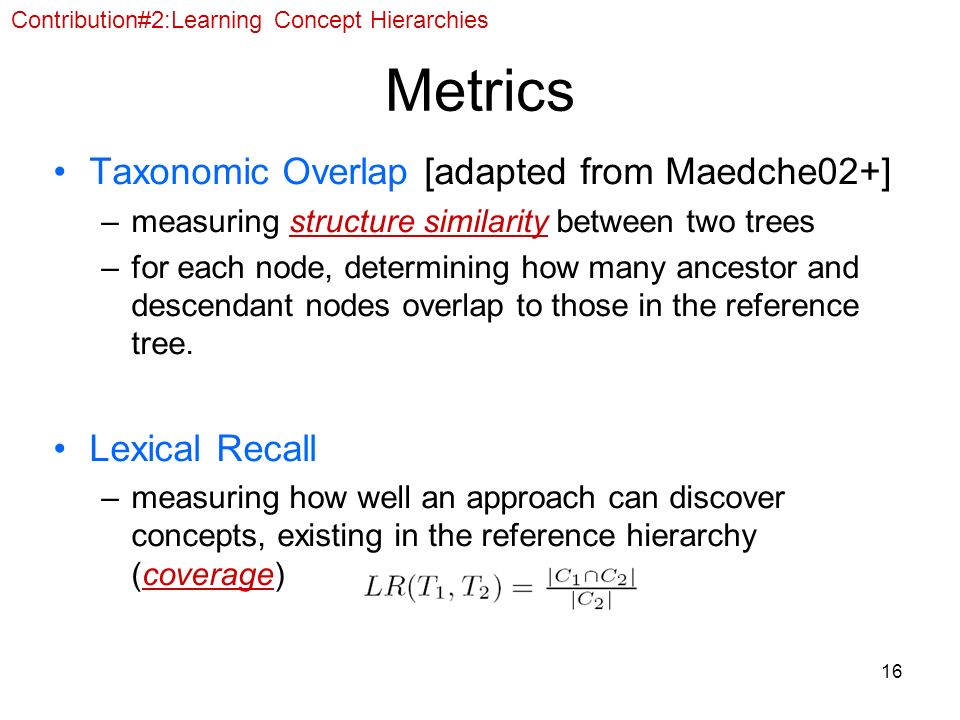 Contribution#2:Learning Concept Hierarchies

Metrics

• Taxonomic Overlap [adapted from Maedche02+]
– measuring structure similarity between two trees
– for each node, determining how many ancestor and descendant nodes overlap to those in the reference tree.

• Lexical Recall
– measuring how well an approach can discover concepts, existing in the reference hierarchy (coverage) $LR(T_1, T_2) = \frac{|C_1 \cap C_2|}{|C_2|}$

16